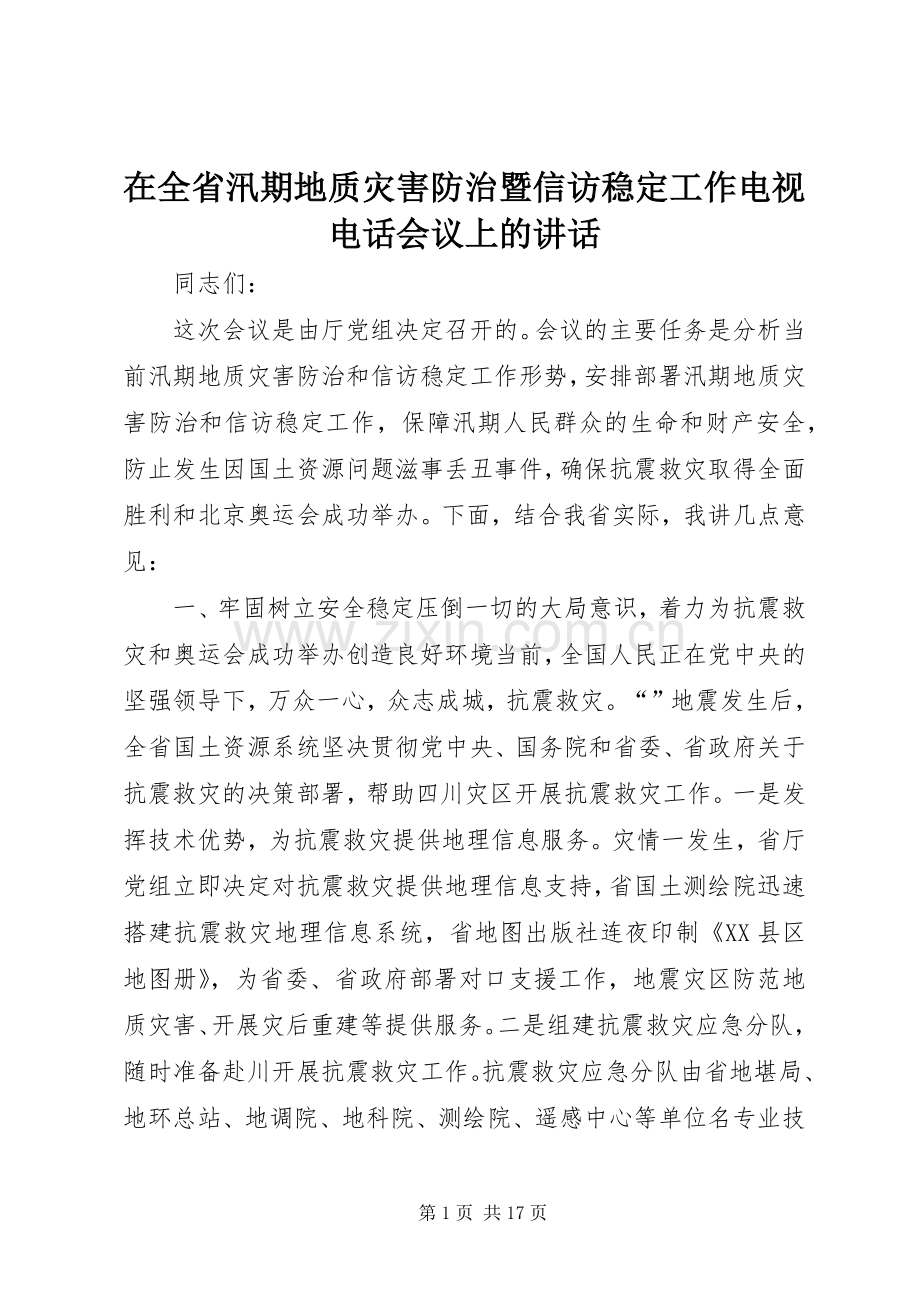 在全省汛期地质灾害防治暨信访稳定工作电视电话会议上的讲话

同志们：

这次会议是由厅党组决定召开的。会议的主要任务是分析当前汛期地质灾害防治和信访稳定工作形势，安排部署汛期地质灾害防治和信访稳定工作，保障汛期人民群众的生命和财产安全，防止发生因国土资源问题滋事丢丑事件，确保抗震救灾取得全面胜利和北京奥运会成功举办。下面，结合我省实际，我讲几点意见：

一、牢固树立安全稳定压倒一切的大局意识，着力为抗震救灾和奥运会成功举办创造良好环境当前，全国人民正在党中央的坚强领导下，万众一心，众志成城，抗震救灾。“”地震发生后，全省国土资源系统坚决贯彻党中央、国务院和省委、省政府关于抗震救灾的决策部署，帮助四川灾区开展抗震救灾工作。一是发挥技术优势，为抗震救灾提供地理信息服务。灾情一发生，省厅党组立即决定对抗震救灾提供地理信息支持，省国土测绘院迅速搭建抗震救灾地理信息系统，省地图出版社连夜印制《XX县区地图册》，为省委、省政府部署对口支援工作，地震灾区防范地质灾害、开展灾后重建等提供服务。二是组建抗震救灾应急分队，随时准备赴川开展抗震救灾工作。抗震救灾应急分队由省地堪局、地环总站、地调院、地科院、测绘院、遥感中心等单位名专业技

第1页 共17页

www.zixin.com.cn